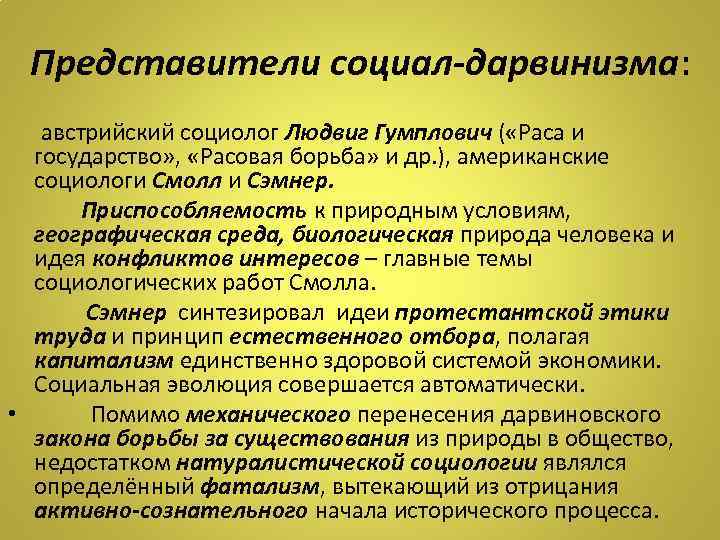 Представители социал-дарвинизма:

австрийский социолог Людвиг Гумплович («Раса и государство», «Расовая борьба» и др.), американские социологи Смолл и Сэмнер.

Приспособляемость к природным условиям, географическая среда, биологическая природа человека и идея конфликтов интересов – главные темы социологических работ Смолла.

Сэмнер синтезировал идеи протестантской этики труда и принцип естественного отбора, полагая капитализм единственно здоровой системой экономики. Социальная эволюция совершается автоматически.

• Помимо механического перенесения дарвиновского закона борьбы за существования из природы в общество, недостатком натуралистической социологии являлся определённый фатализм, вытекающий из отрицания активно-сознательного начала исторического процесса.